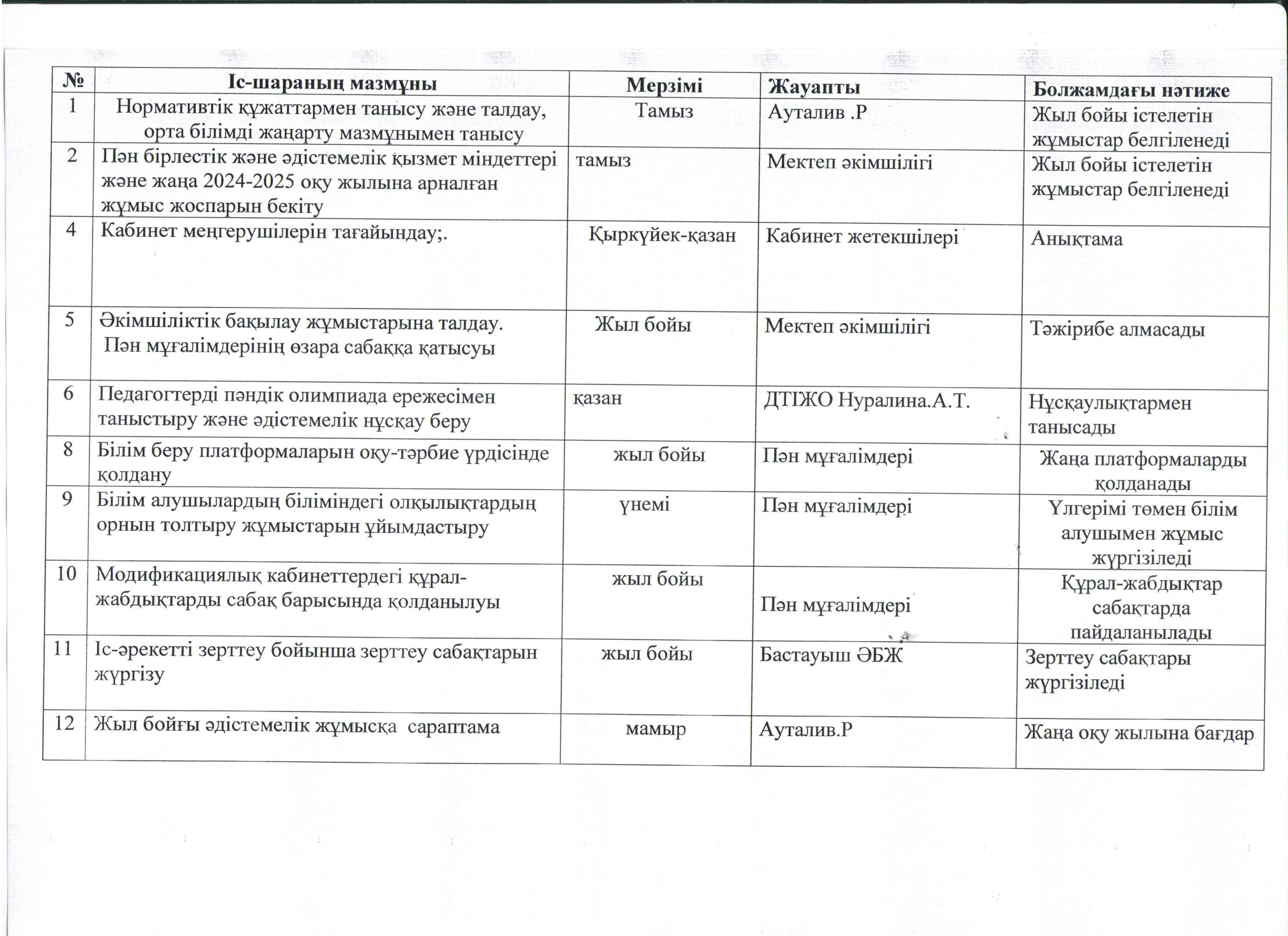 | № | Іс-шараның мазмұны | Мерзімі | Жауапты | Болжамдағы нәтиже |
|---|---|---|---|---|
| 1 | Нормативтік құжаттармен танысу және талдау, орта білімді жаңарту мазмұнымен танысу | Тамыз | Ауталив .Р | Жыл бойы істелетін жұмыстар белгіленеді |
| 2 | Пән бірлестік және әдістемелік қызмет міндеттері және жаңа 2024-2025 оқу жылына арналған жұмыс жоспарын бекіту | тамыз | Мектеп әкімшілігі | Жыл бойы істелетін жұмыстар белгіленеді |
| 4 | Кабинет меңгерушілерін тағайындау;. | Қыркүйек-қазан | Кабинет жетекшілері | Анықтама |
| 5 | Әкімшіліктік бақылау жұмыстарына талдау. Пән мұғалімдерінің өзара сабаққа қатысуы | Жыл бойы | Мектеп әкімшілігі | Тәжірибе алмасады |
| 6 | Педагогтерді пәндік олимпиада ережесімен таныстыру және әдістемелік нұсқау беру | қазан | ДТІЖО Нуралина.А.Т. | Нұсқаулықтармен танысады |
| 8 | Білім беру платформаларын оқу-тәрбие үрдісінде қолдану | жыл бойы | Пән мұғалімдері | Жаңа платформаларды қолданады |
| 9 | Білім алушылардың біліміндегі олқылықтардың орнын толтыру жұмыстарын ұйымдастыру | үнемі | Пән мұғалімдері | Үлгерімі төмен білім алушымен жұмыс жүргізіледі |
| 10 | Модификациялық кабинеттердегі құрал-жабдықтарды сабақ барысында қолданылуы | жыл бойы | Пән мұғалімдері | Құрал-жабдықтар сабақтарда пайдаланылады |
| 11 | Іс-әрекетті зерттеу бойынша зерттеу сабақтарын жүргізу | жыл бойы | Бастауыш ӘБЖ | Зерттеу сабақтары жүргізіледі |
| 12 | Жыл бойғы әдістемелік жұмысқа сараптама | мамыр | Ауталив.Р | Жаңа оқу жылына бағдар |